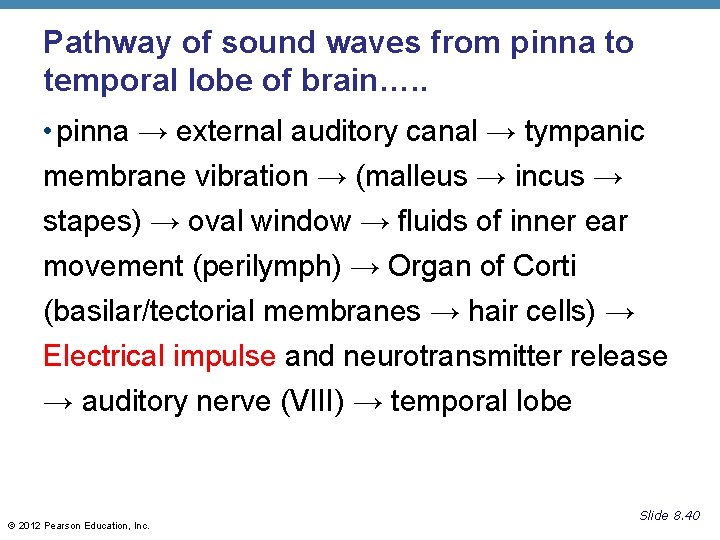 Pathway of sound waves from pinna to temporal lobe of brain…..

• pinna → external auditory canal → tympanic membrane vibration → (malleus → incus → stapes) → oval window → fluids of inner ear movement (perilymph) → Organ of Corti (basilar/tectorial membranes → hair cells) → Electrical impulse and neurotransmitter release → auditory nerve (VIII) → temporal lobe

© 2012 Pearson Education, Inc.

Slide 8.40